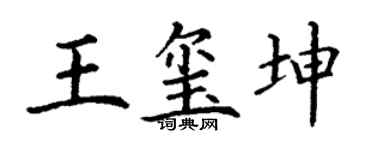 王玺坤
词典网